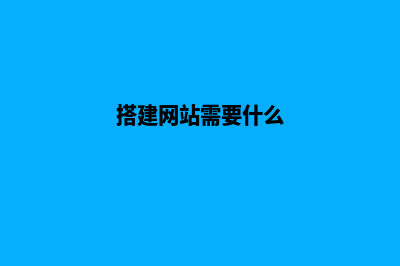 搭建网站需要什么